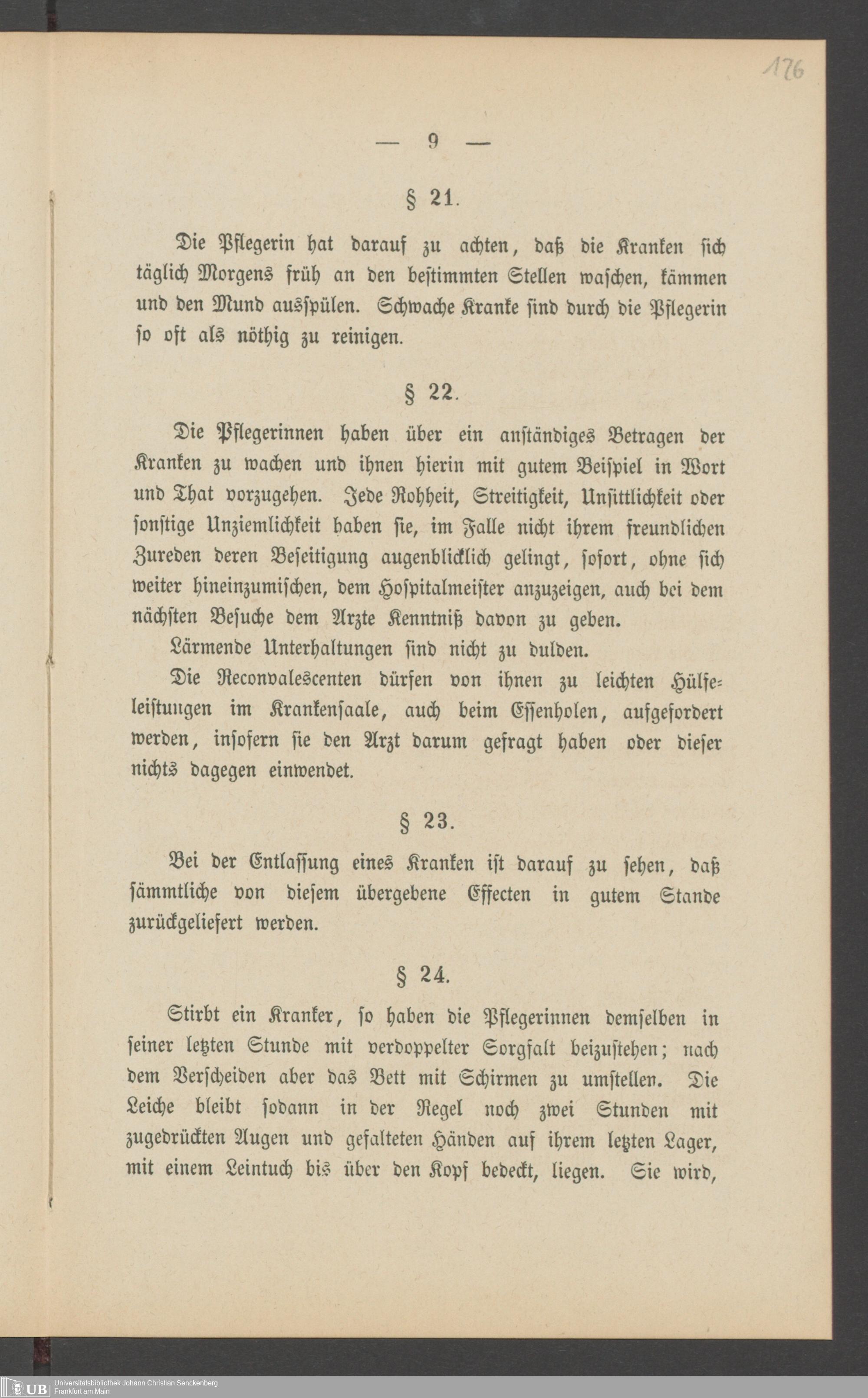 176

— 9 —

§ 21.

Die Pflegerin hat darauf zu achten, daß die Kranken sich täglich Morgens früh an den bestimmten Stellen waschen, kämmen und den Mund ausspülen. Schwache Kranke sind durch die Pflegerin so oft als nöthig zu reinigen.

§ 22.

Die Pflegerinnen haben über ein anständiges Betragen der Kranken zu wachen und ihnen hierin mit gutem Beispiel in Wort und That vorzugehen. Jede Rohheit, Streitigkeit, Unsittlichkeit oder sonstige Unziemlichkeit haben sie, im Falle nicht ihrem freundlichen Zureden deren Beseitigung augenblicklich gelingt, sofort, ohne sich weiter hineinzumischen, dem Hospitalmeister anzuzeigen, auch bei dem nächsten Besuche dem Arzte Kenntniß davon zu geben.

Lärmende Unterhaltungen sind nicht zu dulden.

Die Reconvalescenten dürfen von ihnen zu leichten Hülfeleistungen im Krankensaale, auch beim Essenholen, aufgefordert werden, insofern sie den Arzt darum gefragt haben oder dieser nichts dagegen einwendet.

§ 23.

Bei der Entlassung eines Kranken ist darauf zu sehen, daß sämmtliche von diesem übergebene Effecten in gutem Stande zurückgeliefert werden.

§ 24.

Stirbt ein Kranker, so haben die Pflegerinnen demselben in seiner letzten Stunde mit verdoppelter Sorgfalt beizustehen; nach dem Verscheiden aber das Bett mit Schirmen zu umstellen. Die Leiche bleibt sodann in der Regel noch zwei Stunden mit zugedrückten Augen und gefalteten Händen auf ihrem letzten Lager, mit einem Leintuch bis über den Kopf bedeckt, liegen. Sie wird,

UB Universitätsbibliothek Johann Christian Senckenberg Frankfurt am Main